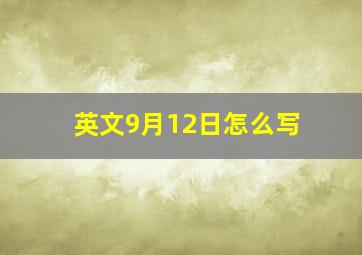 英文9月12日怎么写